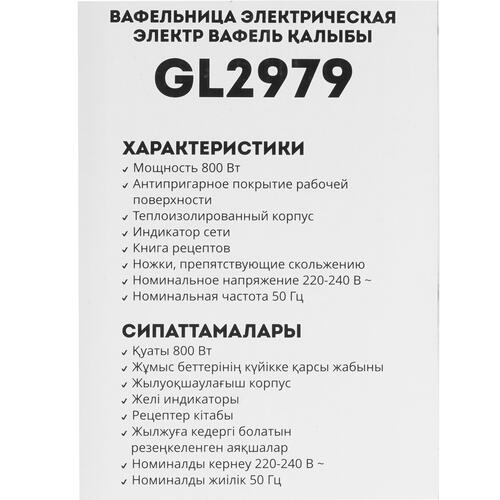 ВАФЕЛЬНИЦА ЭЛЕКТРИЧЕСКАЯ
ЭЛЕКТР ВАФЕЛЬ ҚАЛЫБЫ

GL2979

ХАРАКТЕРИСТИКИ
✓ Мощность 800 Вт
✓ Антипригарное покрытие рабочей поверхности
✓ Теплоизолированный корпус
✓ Индикатор сети
✓ Книга рецептов
✓ Ножки, препятствующие скольжению
✓ Номинальное напряжение 220-240 В ~
✓ Номинальная частота 50 Гц

СИПАТТАМАЛАРЫ
✓ Қуаты 800 Вт
✓ Жұмыс беттерінің күйікке қарсы жабыны
✓ Жылуоқшаулағыш корпус
✓ Желі индикаторы
✓ Рецептер кітабы
✓ Жылжуға кедергі болатын резеңкеленген аяқшалар
✓ Номиналды кернеу 220-240 В ~
✓ Номиналды жиілік 50 Гц